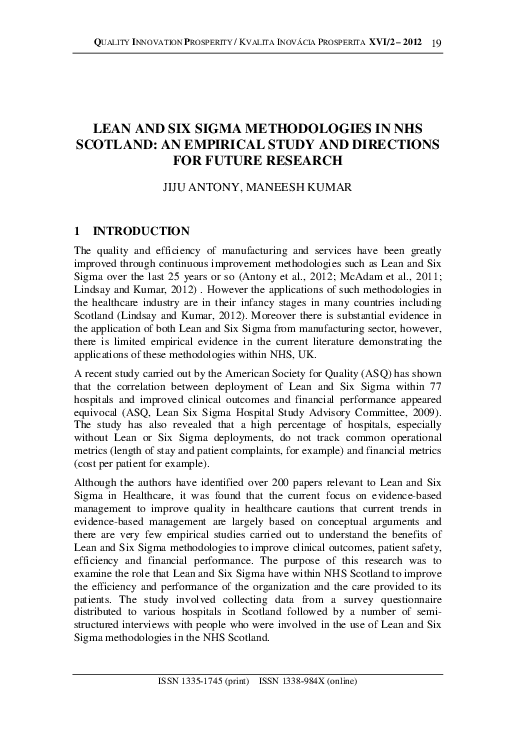 QUALITY INNOVATION PROSPERITY / KVALITA INOVÁCIA PROSPERITA XVI/2 – 2012 19

LEAN AND SIX SIGMA METHODOLOGIES IN NHS SCOTLAND: AN EMPIRICAL STUDY AND DIRECTIONS FOR FUTURE RESEARCH

JIJU ANTONY, MANEESH KUMAR

1 INTRODUCTION

The quality and efficiency of manufacturing and services have been greatly improved through continuous improvement methodologies such as Lean and Six Sigma over the last 25 years or so (Antony et al., 2012; McAdam et al., 2011; Lindsay and Kumar, 2012) . However the applications of such methodologies in the healthcare industry are in their infancy stages in many countries including Scotland (Lindsay and Kumar, 2012). Moreover there is substantial evidence in the application of both Lean and Six Sigma from manufacturing sector, however, there is limited empirical evidence in the current literature demonstrating the applications of these methodologies within NHS, UK.

A recent study carried out by the American Society for Quality (ASQ) has shown that the correlation between deployment of Lean and Six Sigma within 77 hospitals and improved clinical outcomes and financial performance appeared equivocal (ASQ, Lean Six Sigma Hospital Study Advisory Committee, 2009). The study has also revealed that a high percentage of hospitals, especially without Lean or Six Sigma deployments, do not track common operational metrics (length of stay and patient complaints, for example) and financial metrics (cost per patient for example).

Although the authors have identified over 200 papers relevant to Lean and Six Sigma in Healthcare, it was found that the current focus on evidence-based management to improve quality in healthcare cautions that current trends in evidence-based management are largely based on conceptual arguments and there are very few empirical studies carried out to understand the benefits of Lean and Six Sigma methodologies to improve clinical outcomes, patient safety, efficiency and financial performance. The purpose of this research was to examine the role that Lean and Six Sigma have within NHS Scotland to improve the efficiency and performance of the organization and the care provided to its patients. The study involved collecting data from a survey questionnaire distributed to various hospitals in Scotland followed by a number of semi-structured interviews with people who were involved in the use of Lean and Six Sigma methodologies in the NHS Scotland.

ISSN 1335-1745 (print) ISSN 1338-984X (online)